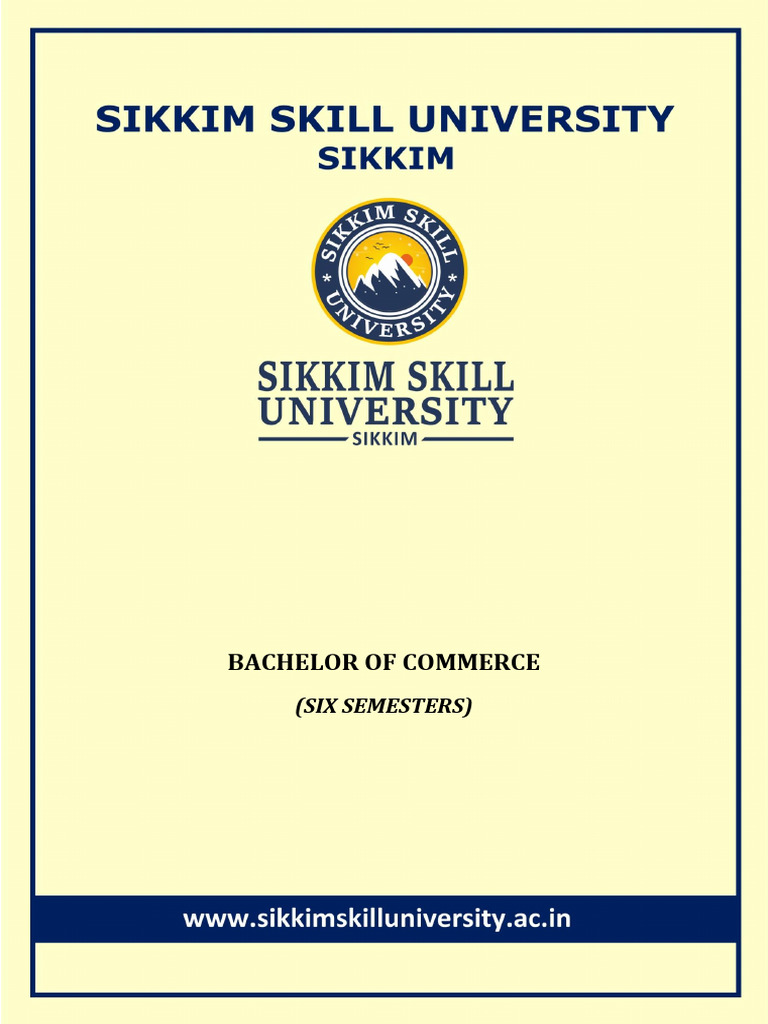 SIKKIM SKILL UNIVERSITY
SIKKIM

SIKKIM SKILL
UNIVERSITY

SIKKIM SKILL
UNIVERSITY
SIKKIM

BACHELOR OF COMMERCE

(SIX SEMESTERS)

www.sikkimskilluniversity.ac.in